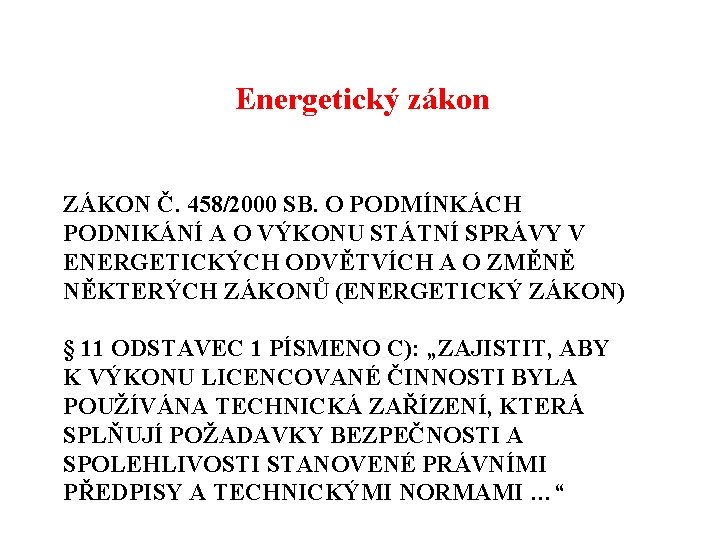 Energetický zákon

ZÁKON Č. 458/2000 SB. O PODMÍNKÁCH PODNIKÁNÍ A O VÝKONU STÁTNÍ SPRÁVY V ENERGETICKÝCH ODVĚTVÍCH A O ZMĚNĚ NĚKTERÝCH ZÁKONŮ (ENERGETICKÝ ZÁKON)

§ 11 ODSTAVEC 1 PÍSMENO C): „ZAJISTIT, ABY K VÝKONU LICENCOVANÉ ČINNOSTI BYLA POUŽÍVÁNA TECHNICKÁ ZAŘÍZENÍ, KTERÁ SPLŇUJÍ POŽADAVKY BEZPEČNOSTI A SPOLEHLIVOSTI STANOVENÉ PRÁVNÍMI PŘEDPISY A TECHNICKÝMI NORMAMI ... “